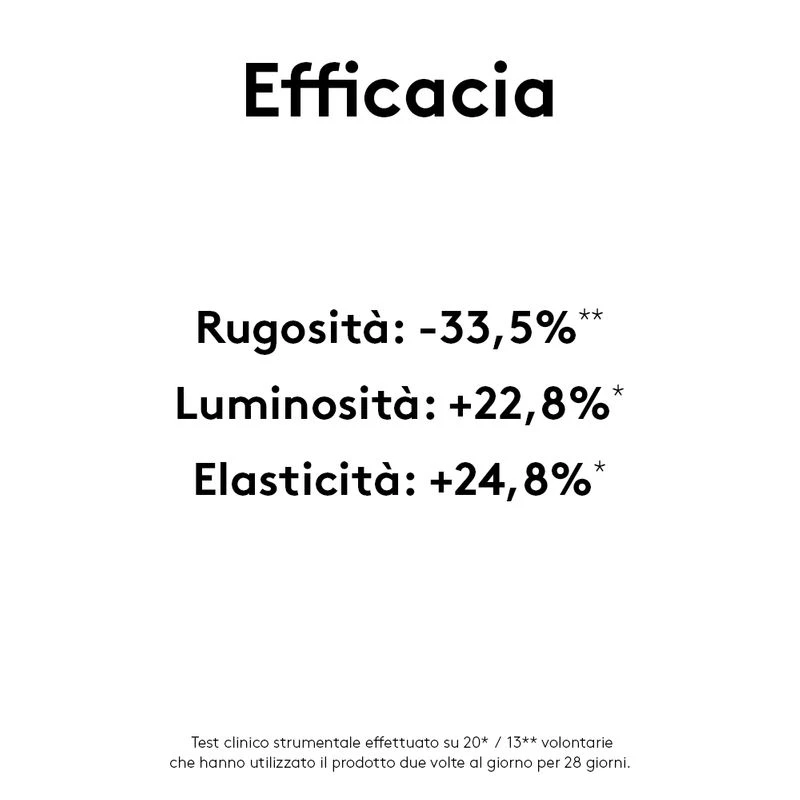 Efficacia

Rugosità: -33,5%**
Luminosità: +22,8%*
Elasticità: +24,8%*

Test clinico strumentale effettuato su 20* / 13** volontarie che hanno utilizzato il prodotto due volte al giorno per 28 giorni.